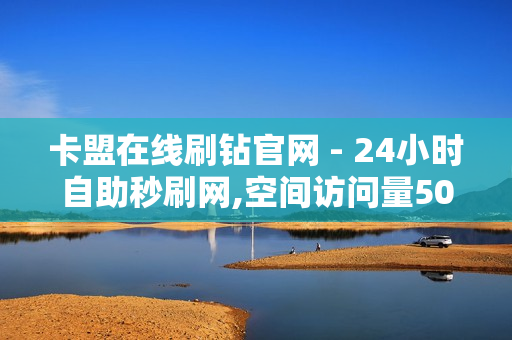 卡盟在线刷钻官网 - 24小时自助秒刷网,空间访问量50